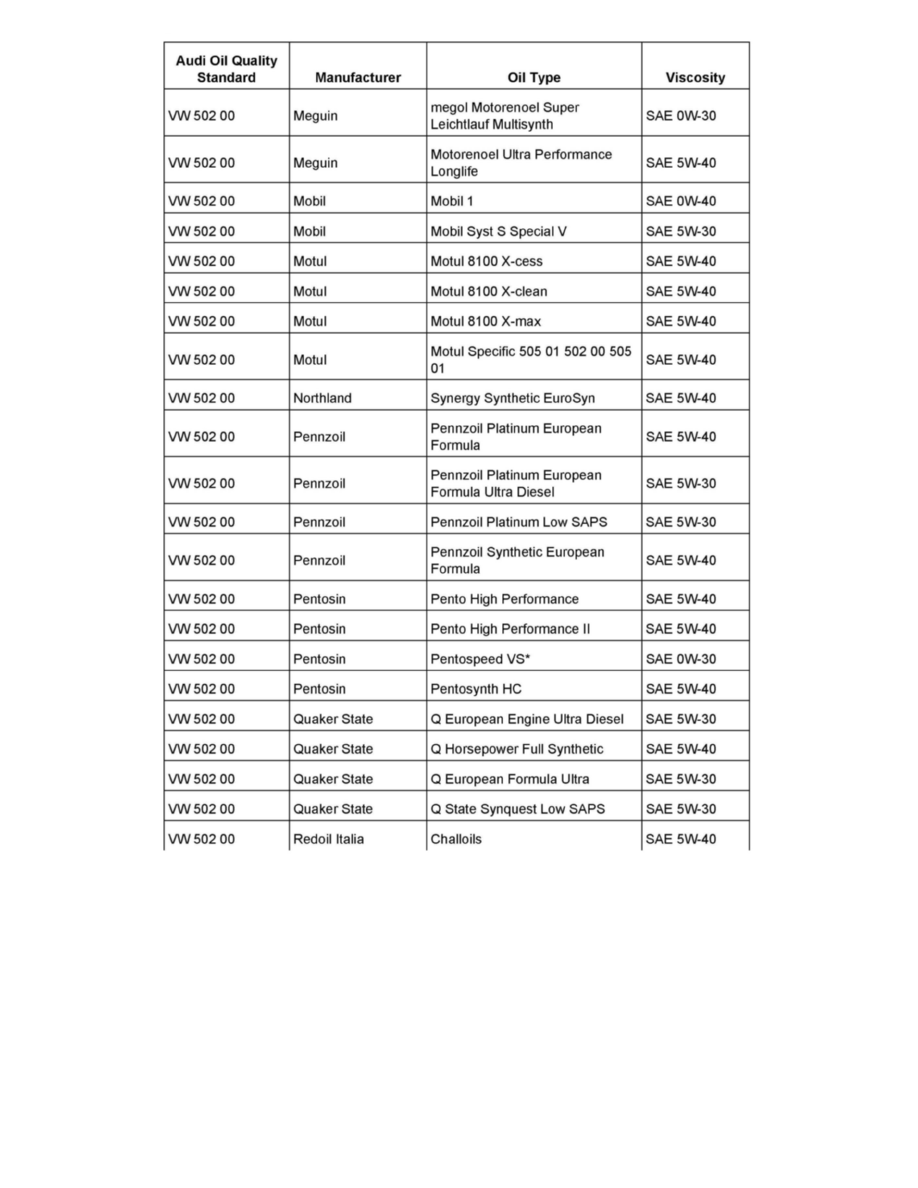 | Audi Oil Quality Standard | Manufacturer | Oil Type | Viscosity |
|---|---|---|---|
| VW 502 00 | Meguin | megol Motorenoel Super Leichtlauf Multisynth | SAE 0W-30 |
| VW 502 00 | Meguin | Motorenoel Ultra Performance Longlife | SAE 5W-40 |
| VW 502 00 | Mobil | Mobil 1 | SAE 0W-40 |
| VW 502 00 | Mobil | Mobil Syst S Special V | SAE 5W-30 |
| VW 502 00 | Motul | Motul 8100 X-cess | SAE 5W-40 |
| VW 502 00 | Motul | Motul 8100 X-clean | SAE 5W-40 |
| VW 502 00 | Motul | Motul 8100 X-max | SAE 5W-40 |
| VW 502 00 | Motul | Motul Specific 505 01 502 00 505 01 | SAE 5W-40 |
| VW 502 00 | Northland | Synergy Synthetic EuroSyn | SAE 5W-40 |
| VW 502 00 | Pennzoil | Pennzoil Platinum European Formula | SAE 5W-40 |
| VW 502 00 | Pennzoil | Pennzoil Platinum European Formula Ultra Diesel | SAE 5W-30 |
| VW 502 00 | Pennzoil | Pennzoil Platinum Low SAPS | SAE 5W-30 |
| VW 502 00 | Pennzoil | Pennzoil Synthetic European Formula | SAE 5W-40 |
| VW 502 00 | Pentosin | Pento High Performance | SAE 5W-40 |
| VW 502 00 | Pentosin | Pento High Performance II | SAE 5W-40 |
| VW 502 00 | Pentosin | Pentospeed VS* | SAE 0W-30 |
| VW 502 00 | Pentosin | Pentosynth HC | SAE 5W-40 |
| VW 502 00 | Quaker State | Q European Engine Ultra Diesel | SAE 5W-30 |
| VW 502 00 | Quaker State | Q Horsepower Full Synthetic | SAE 5W-40 |
| VW 502 00 | Quaker State | Q European Formula Ultra | SAE 5W-30 |
| VW 502 00 | Quaker State | Q State Synquest Low SAPS | SAE 5W-30 |
| VW 502 00 | Redoil Italia | Challoils | SAE 5W-40 |